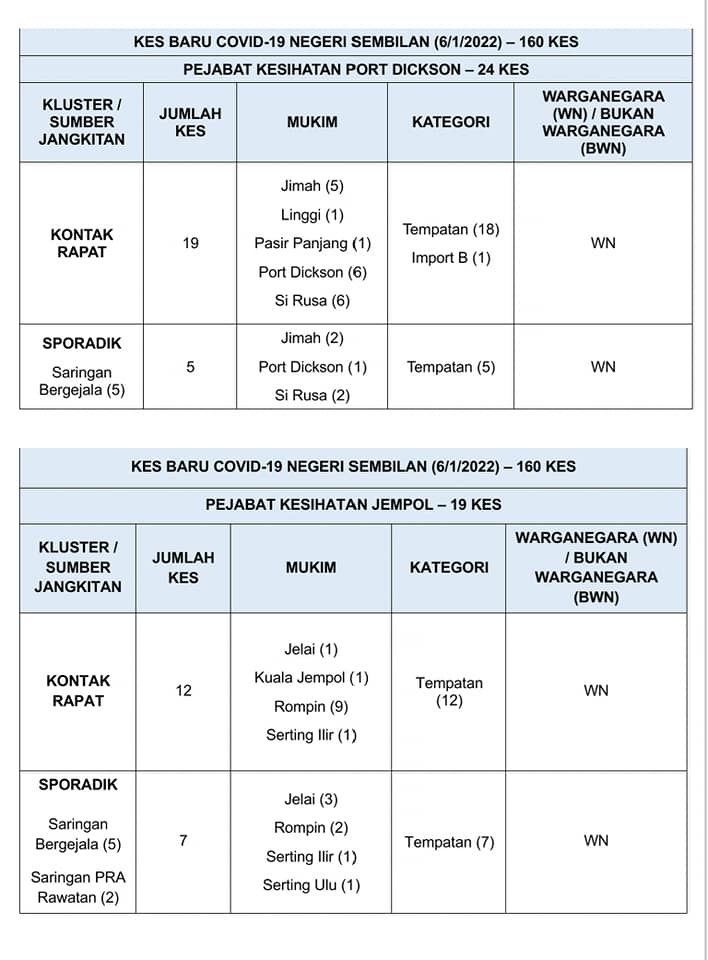 KES BARU COVID-19 NEGERI SEMBILAN (6/1/2022) – 160 KES

PEJABAT KESIHATAN PORT DICKSON – 24 KES

| KLUSTER / SUMBER JANGKITAN | JUMLAH KES | MUKIM | KATEGORI | WARGANEGARA (WN) / BUKAN WARGANEGARA (BWN) |
|---|---|---|---|---|
| KONTAK RAPAT | 19 | Jimah (5) Linggi (1) Pasir Panjang (1) Port Dickson (6) Si Rusa (6) | Tempatan (18) Import B (1) | WN |
| SPORADIK Saringan Bergejala (5) | 5 | Jimah (2) Port Dickson (1) Si Rusa (2) | Tempatan (5) | WN |

KES BARU COVID-19 NEGERI SEMBILAN (6/1/2022) – 160 KES

PEJABAT KESIHATAN JEMPOL – 19 KES

| KLUSTER / SUMBER JANGKITAN | JUMLAH KES | MUKIM | KATEGORI | WARGANEGARA (WN) / BUKAN WARGANEGARA (BWN) |
|---|---|---|---|---|
| KONTAK RAPAT | 12 | Jelai (1) Kuala Jempol (1) Rompin (9) Serting Ilir (1) | Tempatan (12) | WN |
| SPORADIK Saringan Bergejala (5) Saringan PRA Rawatan (2) | 7 | Jelai (3) Rompin (2) Serting Ilir (1) Serting Ulu (1) | Tempatan (7) | WN |